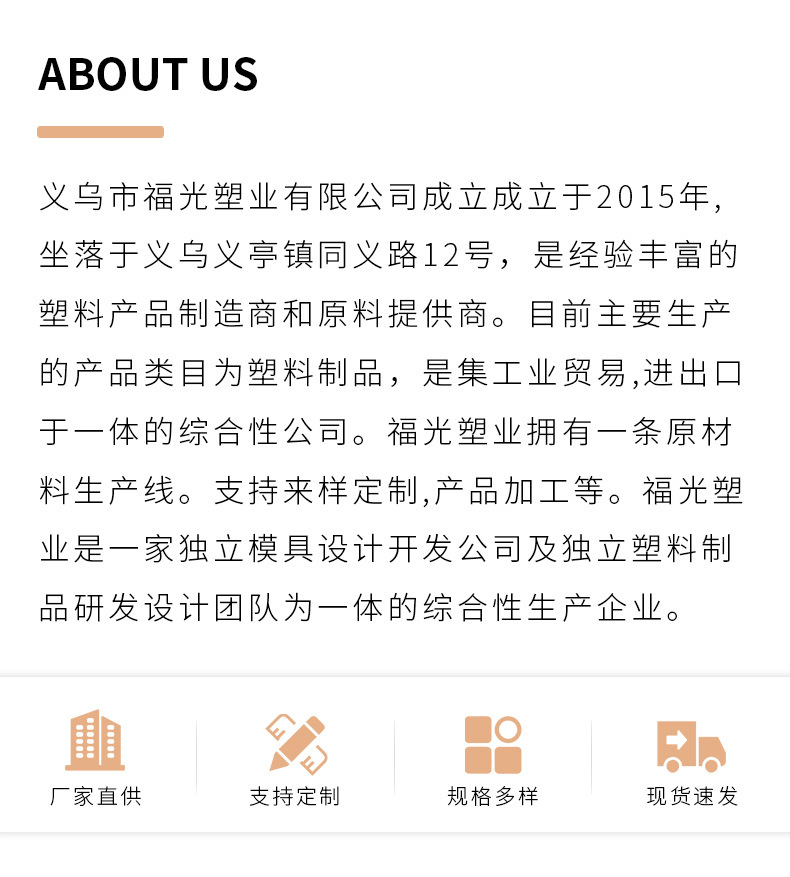 ABOUT US

义乌市福光塑业有限公司成立成立于2015年，坐落于义乌义亭镇同义路12号，是经验丰富的塑料产品制造商和原料提供商。目前主要生产的产品类目为塑料制品，是集工业贸易,进出口于一体的综合性公司。福光塑业拥有一条原材料生产线。支持来样定制,产品加工等。福光塑业是一家独立模具设计开发公司及独立塑料制品研发设计团队为一体的综合性生产企业。

厂家直供

支持定制

规格多样

现货速发